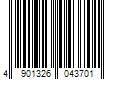 4 901326 043701